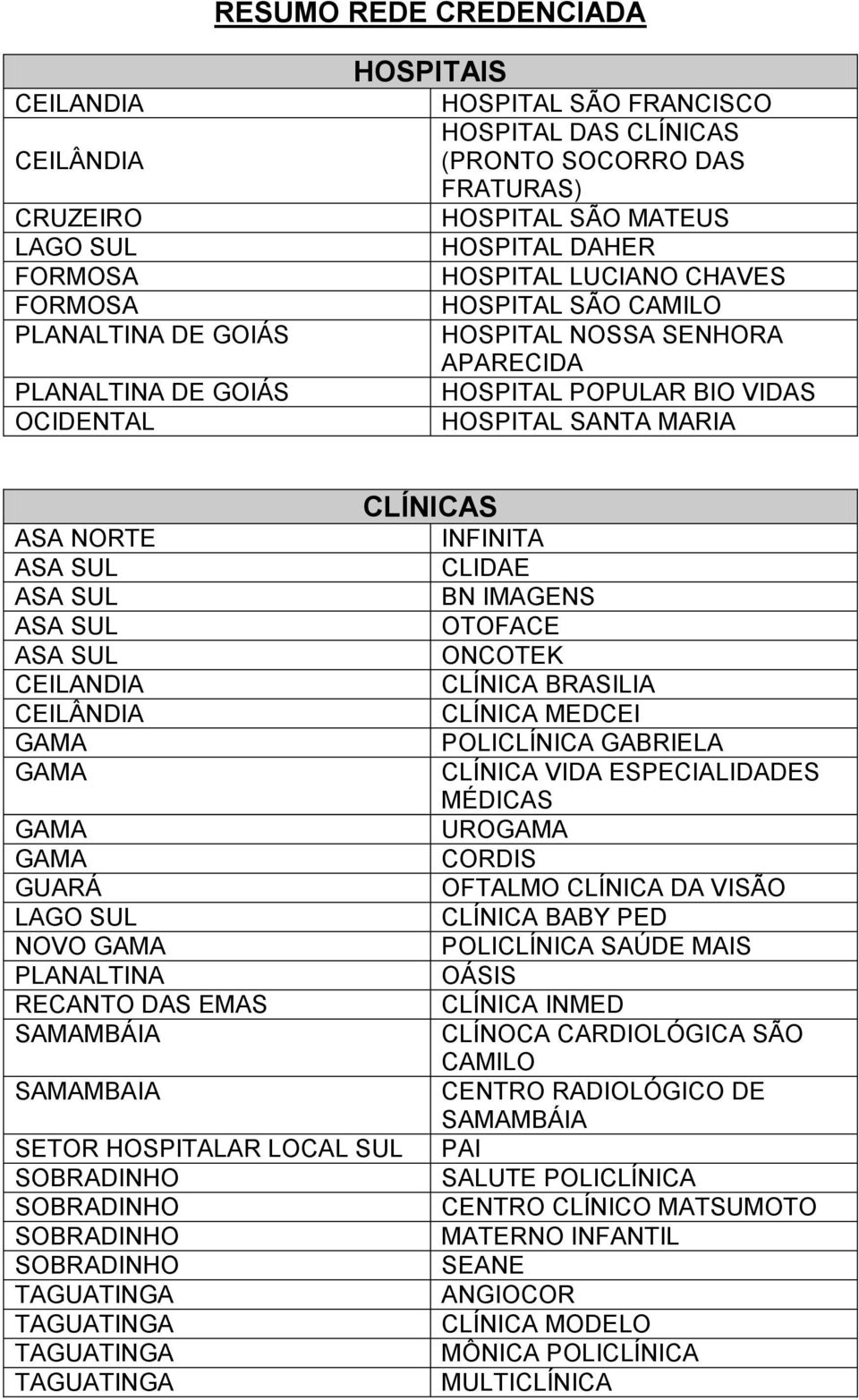 RESUMO REDE CREDENCIADA

| HOSPITAIS | |
|---|---|
| CEILANDIA | HOSPITAL SÃO FRANCISCO |
| CEILÂNDIA | HOSPITAL DAS CLÍNICAS (PRONTO SOCORRO DAS FRATURAS) |
| CRUZEIRO | HOSPITAL SÃO MATEUS |
| LAGO SUL | HOSPITAL DAHER |
| FORMOSA | HOSPITAL LUCIANO CHAVES |
| FORMOSA | HOSPITAL SÃO CAMILO |
| PLANALTINA DE GOIÁS | HOSPITAL NOSSA SENHORA APARECIDA |
| PLANALTINA DE GOIÁS | HOSPITAL POPULAR BIO VIDAS |
| OCIDENTAL | HOSPITAL SANTA MARIA |

| CLÍNICAS | |
|---|---|
| ASA NORTE | INFINITA |
| ASA SUL | CLIDAE |
| ASA SUL | BN IMAGENS |
| ASA SUL | OTOFACE |
| ASA SUL | ONCOTEK |
| CEILANDIA | CLÍNICA BRASILIA |
| CEILÂNDIA | CLÍNICA MEDCEI |
| GAMA | POLICLÍNICA GABRIELA |
| GAMA | CLÍNICA VIDA ESPECIALIDADES MÉDICAS |
| GAMA | UROGAMA |
| GAMA | CORDIS |
| GUARÁ | OFTALMO CLÍNICA DA VISÃO |
| LAGO SUL | CLÍNICA BABY PED |
| NOVO GAMA | POLICLÍNICA SAÚDE MAIS |
| PLANALTINA | OÁSIS |
| RECANTO DAS EMAS | CLÍNICA INMED |
| SAMAMBÁIA | CLÍNOCA CARDIOLÓGICA SÃO CAMILO |
| SAMAMBAIA | CENTRO RADIOLÓGICO DE SAMAMBÁIA |
| SETOR HOSPITALAR LOCAL SUL | PAI |
| SOBRADINHO | SALUTE POLICLÍNICA |
| SOBRADINHO | CENTRO CLÍNICO MATSUMOTO |
| SOBRADINHO | MATERNO INFANTIL |
| SOBRADINHO | SEANE |
| TAGUATINGA | ANGIOCOR |
| TAGUATINGA | CLÍNICA MODELO |
| TAGUATINGA | MÔNICA POLICLÍNICA |
| TAGUATINGA | MULTICLÍNICA |